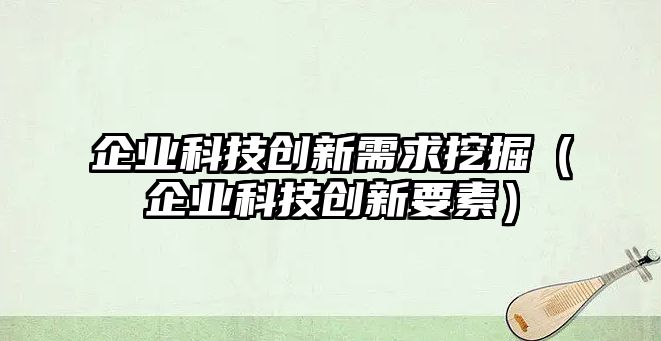 企业科技创新需求挖掘（企业科技创新要素）